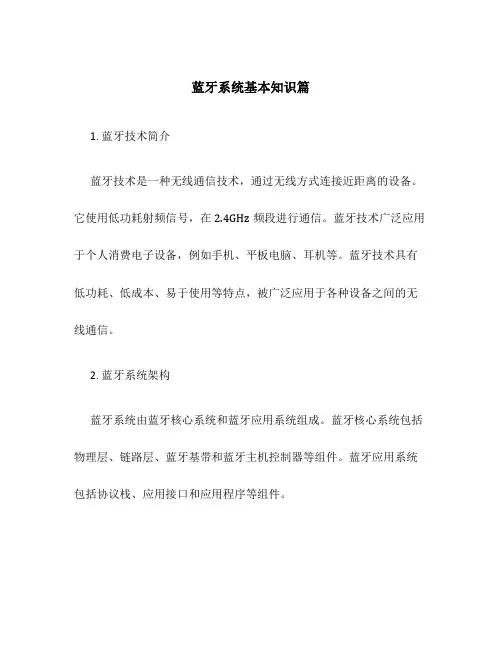 蓝牙系统基本知识篇

1. 蓝牙技术简介

蓝牙技术是一种无线通信技术，通过无线方式连接近距离的设备。它使用低功耗射频信号，在 2.4GHz 频段进行通信。蓝牙技术广泛应用于个人消费电子设备，例如手机、平板电脑、耳机等。蓝牙技术具有低功耗、低成本、易于使用等特点，被广泛应用于各种设备之间的无线通信。

2. 蓝牙系统架构

蓝牙系统由蓝牙核心系统和蓝牙应用系统组成。蓝牙核心系统包括物理层、链路层、蓝牙基带和蓝牙主机控制器等组件。蓝牙应用系统包括协议栈、应用接口和应用程序等组件。